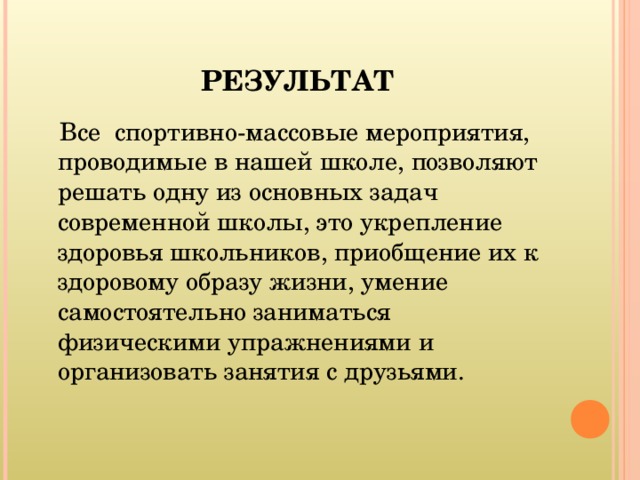 РЕЗУЛЬТАТ

Все спортивно-массовые мероприятия, проводимые в нашей школе, позволяют решать одну из основных задач современной школы, это укрепление здоровья школьников, приобщение их к здоровому образу жизни, умение самостоятельно заниматься физическими упражнениями и организовать занятия с друзьями.